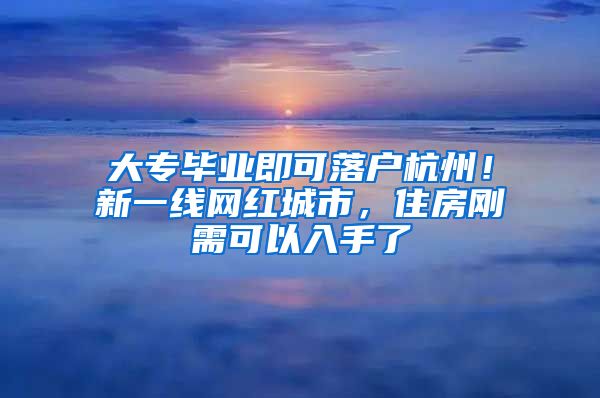 大专毕业即可落户杭州！新一线网红城市，住房刚需可以入手了